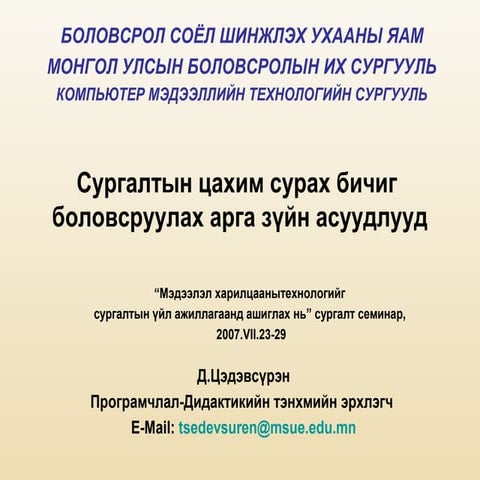 БОЛОВСРОЛ СОЁЛ ШИНЖЛЭХ УХААНЫ ЯАМ
МОНГОЛ УЛСЫН БОЛОВСРОЛЫН ИХ СУРГУУЛЬ
КОМПЬЮТЕР МЭДЭЭЛЛИЙН ТЕХНОЛОГИЙН СУРГУУЛЬ

Сургалтын цахим сурах бичиг боловсруулах арга зүйн асуудлууд

"Мэдээлэл харилцаанытехнологийг сургалтын үйл ажиллагаанд ашиглах нь" сургалт семинар, 2007.VII.23-29

Д.Цэдэвсүрэн
Програмчлал-Дидактикийн тэнхмийн эрхлэгч
E-Mail: tsedevsuren@msue.edu.mn